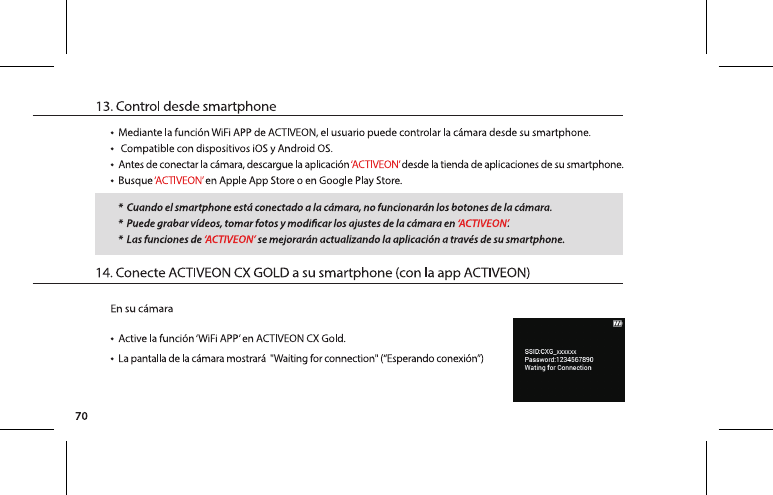 13. Control desde smartphone

• Mediante la función WiFi APP de ACTIVEON, el usuario puede controlar la cámara desde su smartphone.
• Compatible con dispositivos iOS y Android OS.
• Antes de conectar la cámara, descargue la aplicación 'ACTIVEON' desde la tienda de aplicaciones de su smartphone.
• Busque 'ACTIVEON' en Apple App Store o en Google Play Store.

* Cuando el smartphone está conectado a la cámara, no funcionarán los botones de la cámara.
* Puede grabar vídeos, tomar fotos y modificar los ajustes de la cámara en 'ACTIVEON'.
* Las funciones de 'ACTIVEON' se mejorarán actualizando la aplicación a través de su smartphone.

14. Conecte ACTIVEON CX GOLD a su smartphone (con la app ACTIVEON)

En su cámara

• Active la función 'WiFi APP' en ACTIVEON CX Gold.
• La pantalla de la cámara mostrará "Waiting for connection" ("Esperando conexión")

SSID:CXG_xxxxxx
Password:1234567890
Wating for Connection

70